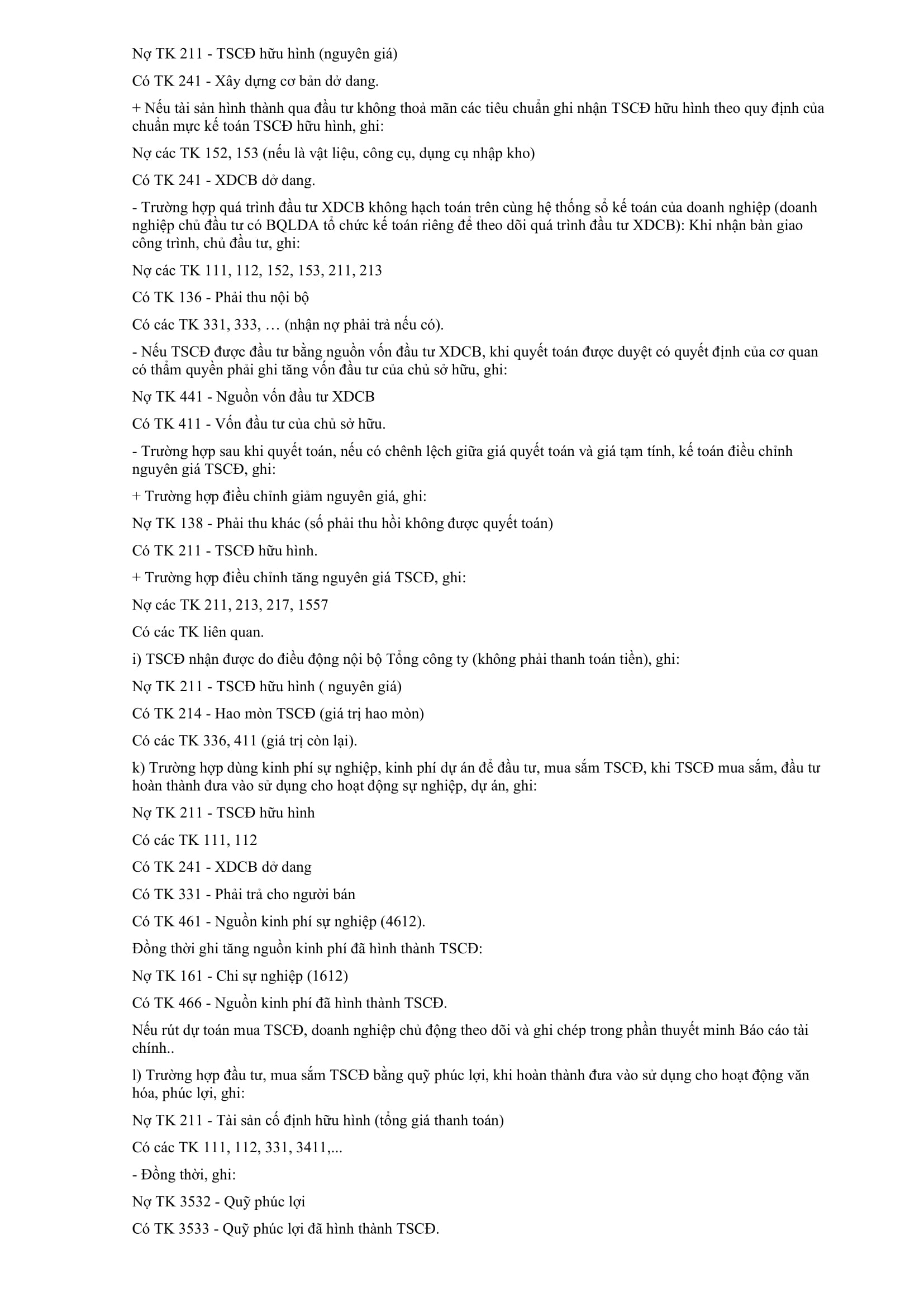 Nợ TK 211 - TSCĐ hữu hình (nguyên giá)

Có TK 241 - Xây dựng cơ bản dở dang.

+ Nếu tài sản hình thành qua đầu tư không thoả mãn các tiêu chuẩn ghi nhận TSCĐ hữu hình theo quy định của chuẩn mực kế toán TSCĐ hữu hình, ghi:

Nợ các TK 152, 153 (nếu là vật liệu, công cụ, dụng cụ nhập kho)

Có TK 241 - XDCB dở dang.

- Trường hợp quá trình đầu tư XDCB không hạch toán trên cùng hệ thống sổ kế toán của doanh nghiệp (doanh nghiệp chủ đầu tư có BQLDA tổ chức kế toán riêng để theo dõi quá trình đầu tư XDCB): Khi nhận bàn giao công trình, chủ đầu tư, ghi:

Nợ các TK 111, 112, 152, 153, 211, 213

Có TK 136 - Phải thu nội bộ

Có các TK 331, 333, … (nhận nợ phải trả nếu có).

- Nếu TSCĐ được đầu tư bằng nguồn vốn đầu tư XDCB, khi quyết toán được duyệt có quyết định của cơ quan có thẩm quyền phải ghi tăng vốn đầu tư của chủ sở hữu, ghi:

Nợ TK 441 - Nguồn vốn đầu tư XDCB

Có TK 411 - Vốn đầu tư của chủ sở hữu.

- Trường hợp sau khi quyết toán, nếu có chênh lệch giữa giá quyết toán và giá tạm tính, kế toán điều chỉnh nguyên giá TSCĐ, ghi:

+ Trường hợp điều chỉnh giảm nguyên giá, ghi:

Nợ TK 138 - Phải thu khác (số phải thu hồi không được quyết toán)

Có TK 211 - TSCĐ hữu hình.

+ Trường hợp điều chỉnh tăng nguyên giá TSCĐ, ghi:

Nợ các TK 211, 213, 217, 1557

Có các TK liên quan.

i) TSCĐ nhận được do điều động nội bộ Tổng công ty (không phải thanh toán tiền), ghi:

Nợ TK 211 - TSCĐ hữu hình ( nguyên giá)

Có TK 214 - Hao mòn TSCĐ (giá trị hao mòn)

Có các TK 336, 411 (giá trị còn lại).

k) Trường hợp dùng kinh phí sự nghiệp, kinh phí dự án để đầu tư, mua sắm TSCĐ, khi TSCĐ mua sắm, đầu tư hoàn thành đưa vào sử dụng cho hoạt động sự nghiệp, dự án, ghi:

Nợ TK 211 - TSCĐ hữu hình

Có các TK 111, 112

Có TK 241 - XDCB dở dang

Có TK 331 - Phải trả cho người bán

Có TK 461 - Nguồn kinh phí sự nghiệp (4612).

Đồng thời ghi tăng nguồn kinh phí đã hình thành TSCĐ:

Nợ TK 161 - Chi sự nghiệp (1612)

Có TK 466 - Nguồn kinh phí đã hình thành TSCĐ.

Nếu rút dự toán mua TSCĐ, doanh nghiệp chủ động theo dõi và ghi chép trong phần thuyết minh Báo cáo tài chính..

l) Trường hợp đầu tư, mua sắm TSCĐ bằng quỹ phúc lợi, khi hoàn thành đưa vào sử dụng cho hoạt động văn hóa, phúc lợi, ghi:

Nợ TK 211 - Tài sản cố định hữu hình (tổng giá thanh toán)

Có các TK 111, 112, 331, 3411,...

- Đồng thời, ghi:

Nợ TK 3532 - Quỹ phúc lợi

Có TK 3533 - Quỹ phúc lợi đã hình thành TSCĐ.